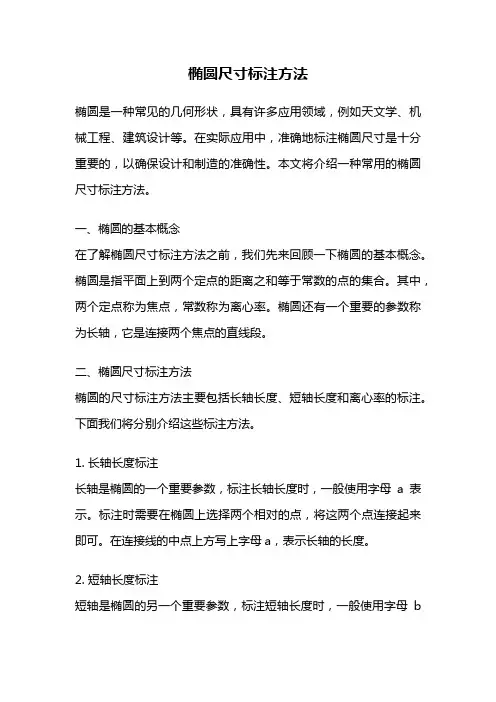 椭圆尺寸标注方法

椭圆是一种常见的几何形状，具有许多应用领域，例如天文学、机械工程、建筑设计等。在实际应用中，准确地标注椭圆尺寸是十分重要的，以确保设计和制造的准确性。本文将介绍一种常用的椭圆尺寸标注方法。

一、椭圆的基本概念
在了解椭圆尺寸标注方法之前，我们先来回顾一下椭圆的基本概念。椭圆是指平面上到两个定点的距离之和等于常数的点的集合。其中，两个定点称为焦点，常数称为离心率。椭圆还有一个重要的参数称为长轴，它是连接两个焦点的直线段。

二、椭圆尺寸标注方法
椭圆的尺寸标注方法主要包括长轴长度、短轴长度和离心率的标注。下面我们将分别介绍这些标注方法。

1. 长轴长度标注
长轴是椭圆的一个重要参数，标注长轴长度时，一般使用字母 a 表示。标注时需要在椭圆上选择两个相对的点，将这两个点连接起来即可。在连接线的中点上方写上字母 a，表示长轴的长度。

2. 短轴长度标注
短轴是椭圆的另一个重要参数，标注短轴长度时，一般使用字母 b